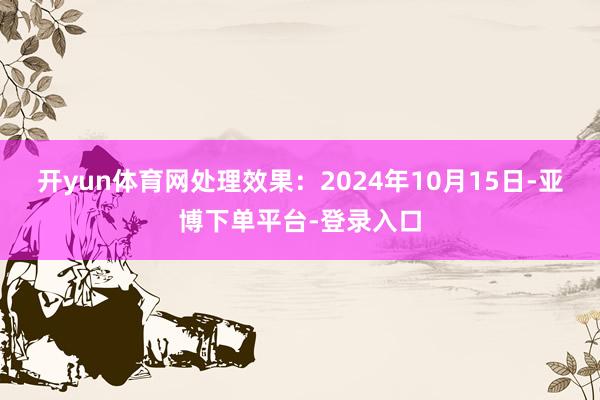 开yun体育网处理效果：2024年10月15日-亚博下单平台-登录入口